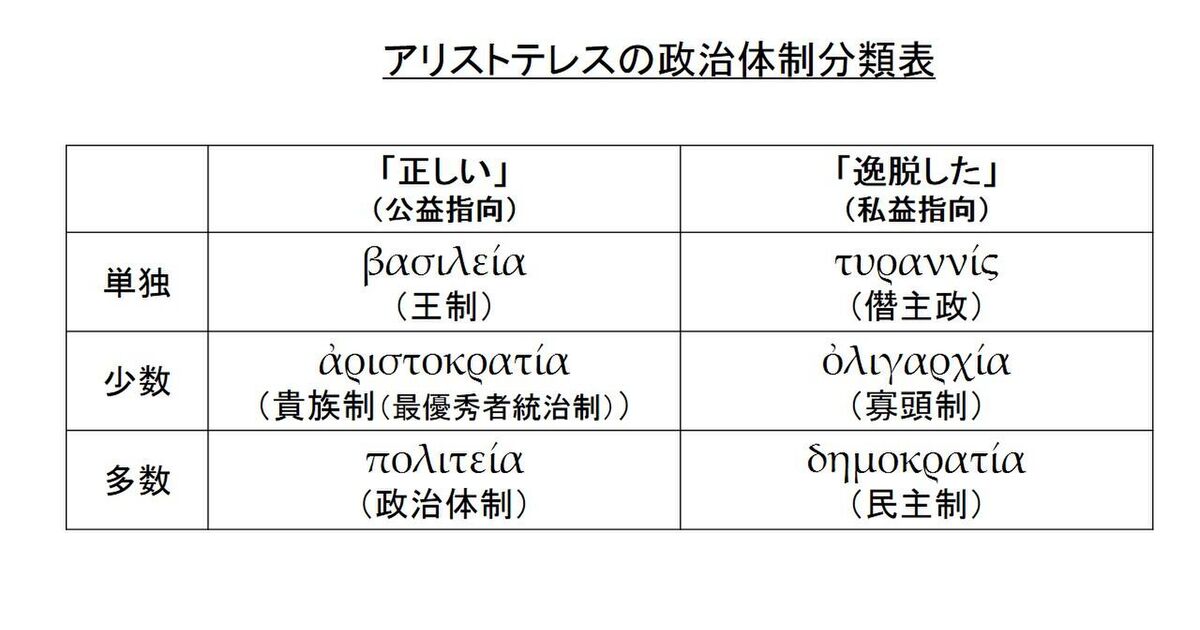 アリストテレスの政治体制分類表

|  | 「正しい」（公益指向） | 「逸脱した」（私益指向） |
|---|---|---|
| 単独 | βασιλεία（王制） | τυραννίς（僭主政） |
| 少数 | ἀριστοκρατία（貴族制（最優秀者統治制）） | ὀλιγαρχία（寡頭制） |
| 多数 | πολιτεία（政治体制） | δημοκρατία（民主制） |